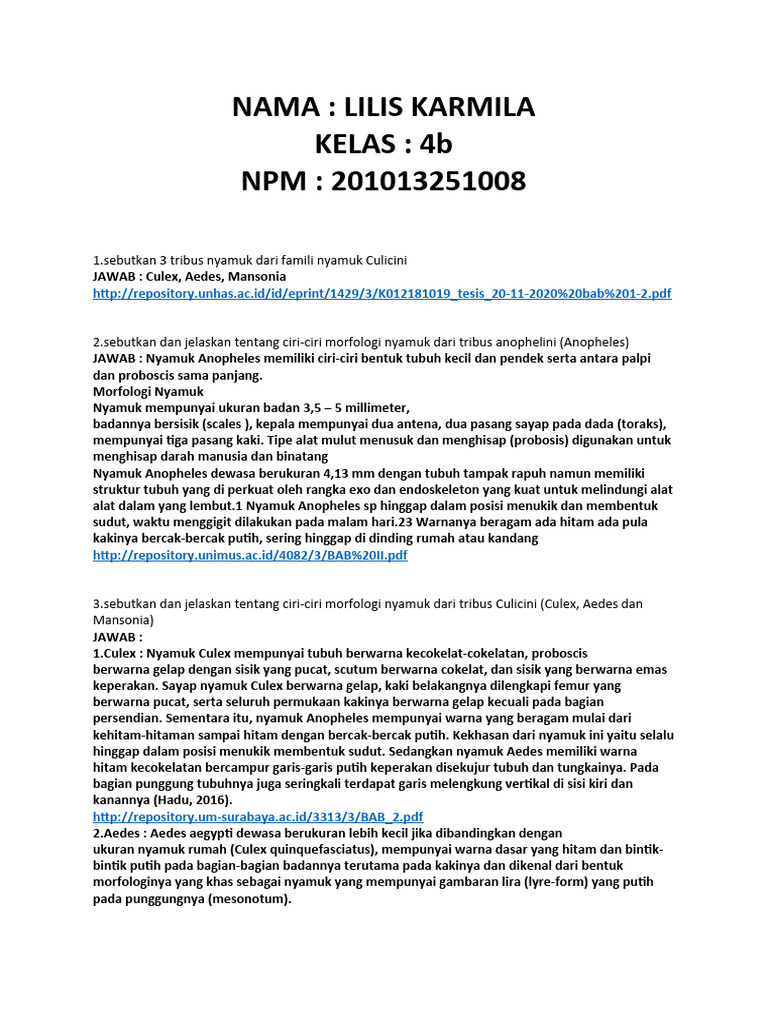 NAMA : LILIS KARMILA
KELAS : 4b
NPM : 201013251008

1.sebutkan 3 tribus nyamuk dari famili nyamuk Culicini
JAWAB : Culex, Aedes, Mansonia
http://repository.unhas.ac.id/id/eprint/1429/3/K012181019_tesis_20-11-2020%20bab%201-2.pdf

2.sebutkan dan jelaskan tentang ciri-ciri morfologi nyamuk dari tribus anophelini (Anopheles)
JAWAB : Nyamuk Anopheles memiliki ciri-ciri bentuk tubuh kecil dan pendek serta antara palpi dan proboscis sama panjang.
Morfologi Nyamuk
Nyamuk mempunyai ukuran badan 3,5 – 5 millimeter,
badannya bersisik (scales ), kepala mempunyai dua antena, dua pasang sayap pada dada (toraks), mempunyai tiga pasang kaki. Tipe alat mulut menusuk dan menghisap (probosis) digunakan untuk menghisap darah manusia dan binatang
Nyamuk Anopheles dewasa berukuran 4,13 mm dengan tubuh tampak rapuh namun memiliki struktur tubuh yang di perkuat oleh rangka exo dan endoskeleton yang kuat untuk melindungi alat alat dalam yang lembut.1 Nyamuk Anopheles sp hinggap dalam posisi menukik dan membentuk sudut, waktu menggigit dilakukan pada malam hari.23 Warnanya beragam ada hitam ada pula kakinya bercak-bercak putih, sering hinggap di dinding rumah atau kandang
http://repository.unimus.ac.id/4082/3/BAB%20II.pdf

3.sebutkan dan jelaskan tentang ciri-ciri morfologi nyamuk dari tribus Culicini (Culex, Aedes dan Mansonia)
JAWAB :
1.Culex : Nyamuk Culex mempunyai tubuh berwarna kecokelat-cokelatan, proboscis berwarna gelap dengan sisik yang pucat, scutum berwarna cokelat, dan sisik yang berwarna emas keperakan. Sayap nyamuk Culex berwarna gelap, kaki belakangnya dilengkapi femur yang berwarna pucat, serta seluruh permukaan kakinya berwarna gelap kecuali pada bagian persendian. Sementara itu, nyamuk Anopheles mempunyai warna yang beragam mulai dari kehitam-hitaman sampai hitam dengan bercak-bercak putih. Kekhasan dari nyamuk ini yaitu selalu hinggap dalam posisi menukik membentuk sudut. Sedangkan nyamuk Aedes memiliki warna hitam kecokelatan bercampur garis-garis putih keperakan disekujur tubuh dan tungkainya. Pada bagian punggung tubuhnya juga seringkali terdapat garis melengkung vertikal di sisi kiri dan kanannya (Hadu, 2016).
http://repository.um-surabaya.ac.id/3313/3/BAB_2.pdf
2.Aedes : Aedes aegypti dewasa berukuran lebih kecil jika dibandingkan dengan ukuran nyamuk rumah (Culex quinquefasciatus), mempunyai warna dasar yang hitam dan bintik-bintik putih pada bagian-bagian badannya terutama pada kakinya dan dikenal dari bentuk morfologinya yang khas sebagai nyamuk yang mempunyai gambaran lira (lyre-form) yang putih pada punggungnya (mesonotum).